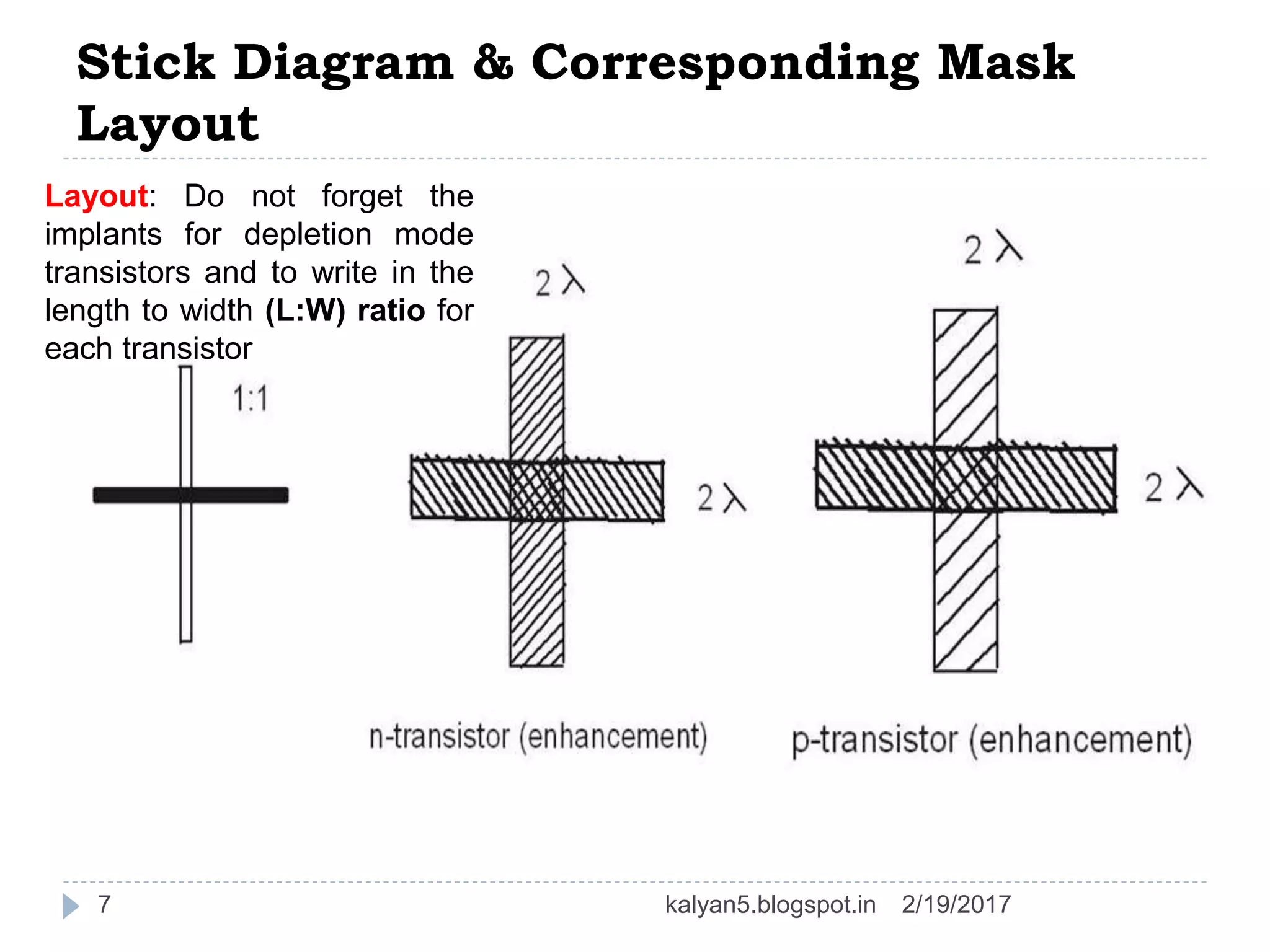 Stick Diagram & Corresponding Mask Layout

Layout: Do not forget the implants for depletion mode transistors and to write in the length to width (L:W) ratio for each transistor

1:1

$2\lambda$

$2\lambda$

n-transistor (enhancement)

$2\lambda$

$2\lambda$

p-transistor (enhancement)

7

kalyan5.blogspot.in 2/19/2017